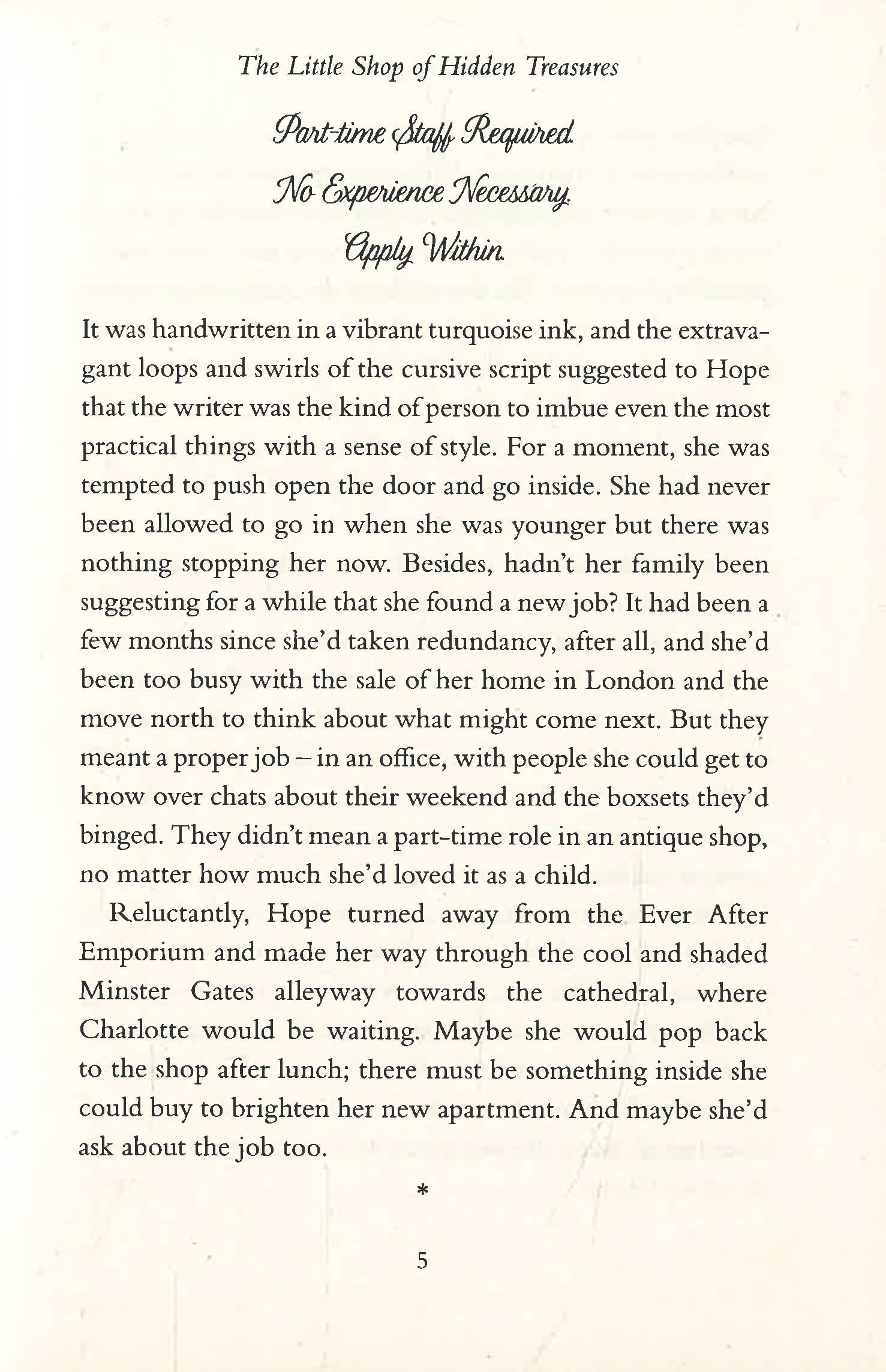 The Little Shop of Hidden Treasures

Part-time Staff Required.

No Experience Necessary.

Apply Within.

It was handwritten in a vibrant turquoise ink, and the extravagant loops and swirls of the cursive script suggested to Hope that the writer was the kind of person to imbue even the most practical things with a sense of style. For a moment, she was tempted to push open the door and go inside. She had never been allowed to go in when she was younger but there was nothing stopping her now. Besides, hadn't her family been suggesting for a while that she found a new job? It had been a few months since she'd taken redundancy, after all, and she'd been too busy with the sale of her home in London and the move north to think about what might come next. But they meant a proper job – in an office, with people she could get to know over chats about their weekend and the boxsets they'd binged. They didn't mean a part-time role in an antique shop, no matter how much she'd loved it as a child.

Reluctantly, Hope turned away from the Ever After Emporium and made her way through the cool and shaded Minster Gates alleyway towards the cathedral, where Charlotte would be waiting. Maybe she would pop back to the shop after lunch; there must be something inside she could buy to brighten her new apartment. And maybe she'd ask about the job too.

*

5